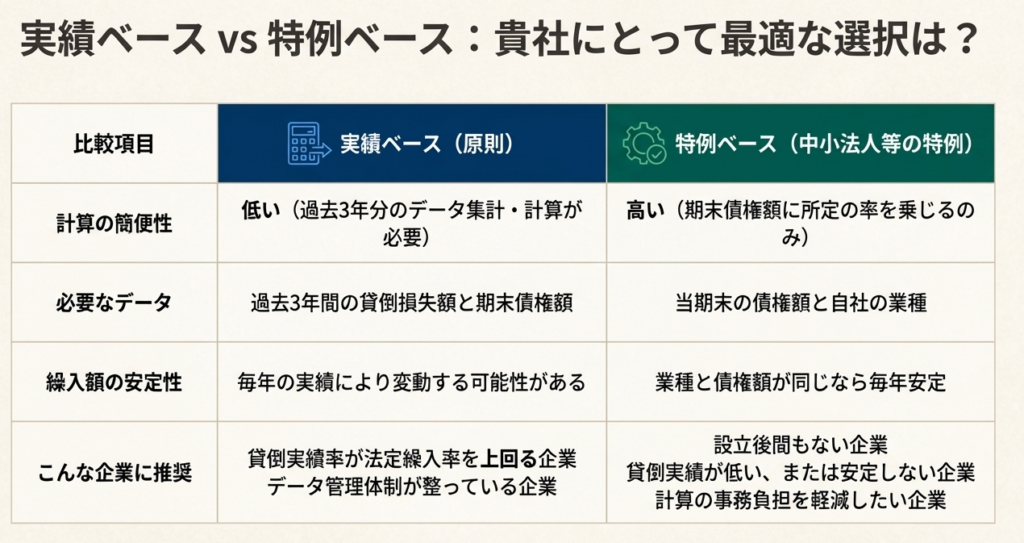 実績ベース vs 特例ベース：貴社にとって最適な選択は？

| 比較項目 | 実績ベース（原則） | 特例ベース（中小法人等の特例） |
|---|---|---|
| 計算の簡便性 | 低い（過去3年分のデータ集計・計算が必要） | 高い（期末債権額に所定の率を乗じるのみ） |
| 必要なデータ | 過去3年間の貸倒損失額と期末債権額 | 当期末の債権額と自社の業種 |
| 繰入額の安定性 | 毎年の実績により変動する可能性がある | 業種と債権額が同じなら毎年安定 |
| こんな企業に推奨 | 貸倒実績率が法定繰入率を上回る企業 データ管理体制が整っている企業 | 設立後間もない企業 貸倒実績が低い、または安定しない企業 計算の事務負担を軽減したい企業 |